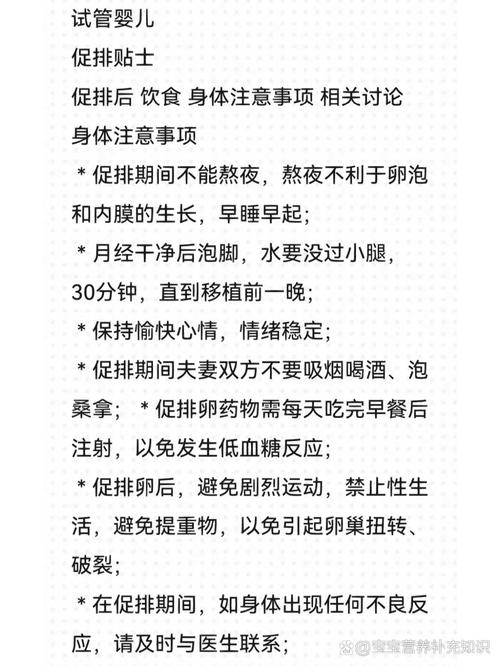 试管婴儿

促排贴士

促排后 饮食 身体注意事项 相关讨论

身体注意事项

＊促排期间不能熬夜，熬夜不利于卵泡和内膜的生长，早睡早起；

＊月经干净后泡脚，水要没过小腿，30分钟，直到移植前一晚；

＊保持愉快心情，情绪稳定；

＊促排期间夫妻双方不要吸烟喝酒、泡桑拿；＊促排卵药物需每天吃完早餐后注射，以免发生低血糖反应；

＊促排卵后，避免剧烈运动，禁止性生活，避免提重物，以免引起卵巢扭转、破裂；

＊在促排期间，如身体出现任何不良反应，请及时与医生联系；

@宝宝营养补充知识